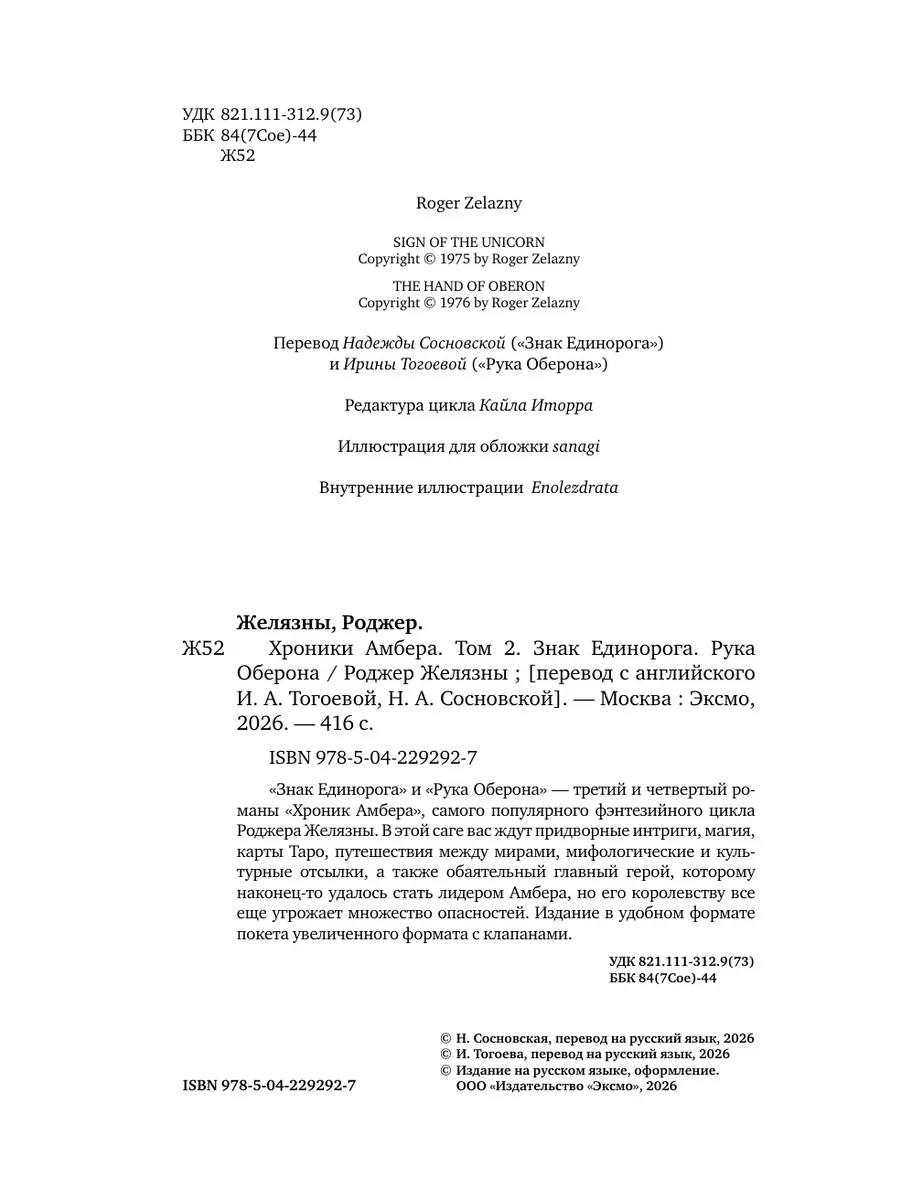 УДК 821.111-312.9(73)
ББК 84(7Сое)-44
Ж52

Roger Zelazny

SIGN OF THE UNICORN
Copyright © 1975 by Roger Zelazny

THE HAND OF OBERON
Copyright © 1976 by Roger Zelazny

Перевод Надежды Сосновской («Знак Единорога») и Ирины Тогоевой («Рука Оберона»)

Редактура цикла Кайла Иторра

Иллюстрация для обложки sanagi

Внутренние иллюстрации Enolezdrata

Желязны, Роджер.

Ж52 Хроники Амбера. Том 2. Знак Единорога. Рука Оберона / Роджер Желязны ; [перевод с английского И. А. Тогоевой, Н. А. Сосновской]. — Москва : Эксмо, 2026. — 416 с.

ISBN 978-5-04-229292-7

«Знак Единорога» и «Рука Оберона» — третий и четвертый романы «Хроник Амбера», самого популярного фэнтезийного цикла Роджера Желязны. В этой саге вас ждут придворные интриги, магия, карты Таро, путешествия между мирами, мифологические и культурные отсылки, а также обаятельный главный герой, которому наконец-то удалось стать лидером Амбера, но его королевству все еще угрожает множество опасностей. Издание в удобном формате покета увеличенного формата с клапанами.

УДК 821.111-312.9(73)
ББК 84(7Сое)-44

© Н. Сосновская, перевод на русский язык, 2026
© И. Тогоева, перевод на русский язык, 2026
© Издание на русском языке, оформление. ООО «Издательство «Эксмо», 2026

ISBN 978-5-04-229292-7